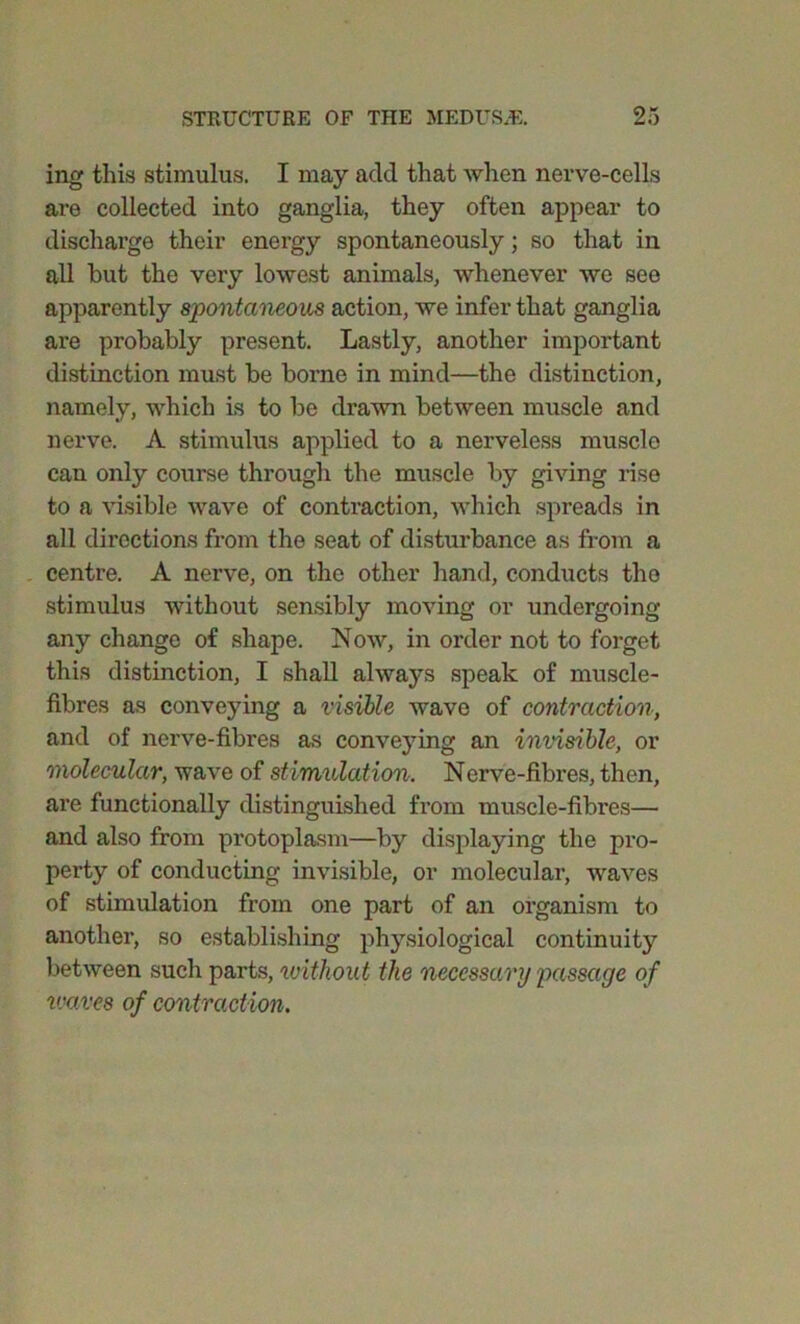 STRUCTURE OF THE MEDUSÆ. 25

ing this stimulus. I may add that when nerve-cells are collected into ganglia, they often appear to discharge their energy spontaneously; so that in all but the very lowest animals, whenever we see apparently spontaneous action, we infer that ganglia are probably present. Lastly, another important distinction must be borne in mind—the distinction, namely, which is to be drawn between muscle and nerve. A stimulus applied to a nerveless muscle can only course through the muscle by giving rise to a visible wave of contraction, which spreads in all directions from the seat of disturbance as from a centre. A nerve, on the other hand, conducts the stimulus without sensibly moving or undergoing any change of shape. Now, in order not to forget this distinction, I shall always speak of muscle-fibres as conveying a visible wave of contraction, and of nerve-fibres as conveying an invisible, or molecular, wave of stimulation. Nerve-fibres, then, are functionally distinguished from muscle-fibres—and also from protoplasm—by displaying the property of conducting invisible, or molecular, waves of stimulation from one part of an organism to another, so establishing physiological continuity between such parts, without the necessary passage of waves of contraction.